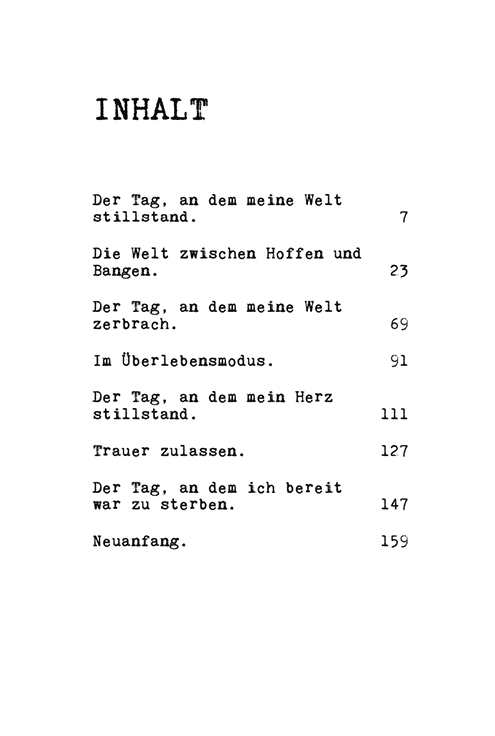 INHALT

Der Tag, an dem meine Welt stillstand. 7

Die Welt zwischen Hoffen und Bangen. 23

Der Tag, an dem meine Welt zerbrach. 69

Im Überlebensmodus. 91

Der Tag, an dem mein Herz stillstand. 111

Trauer zulassen. 127

Der Tag, an dem ich bereit war zu sterben. 147

Neuanfang. 159